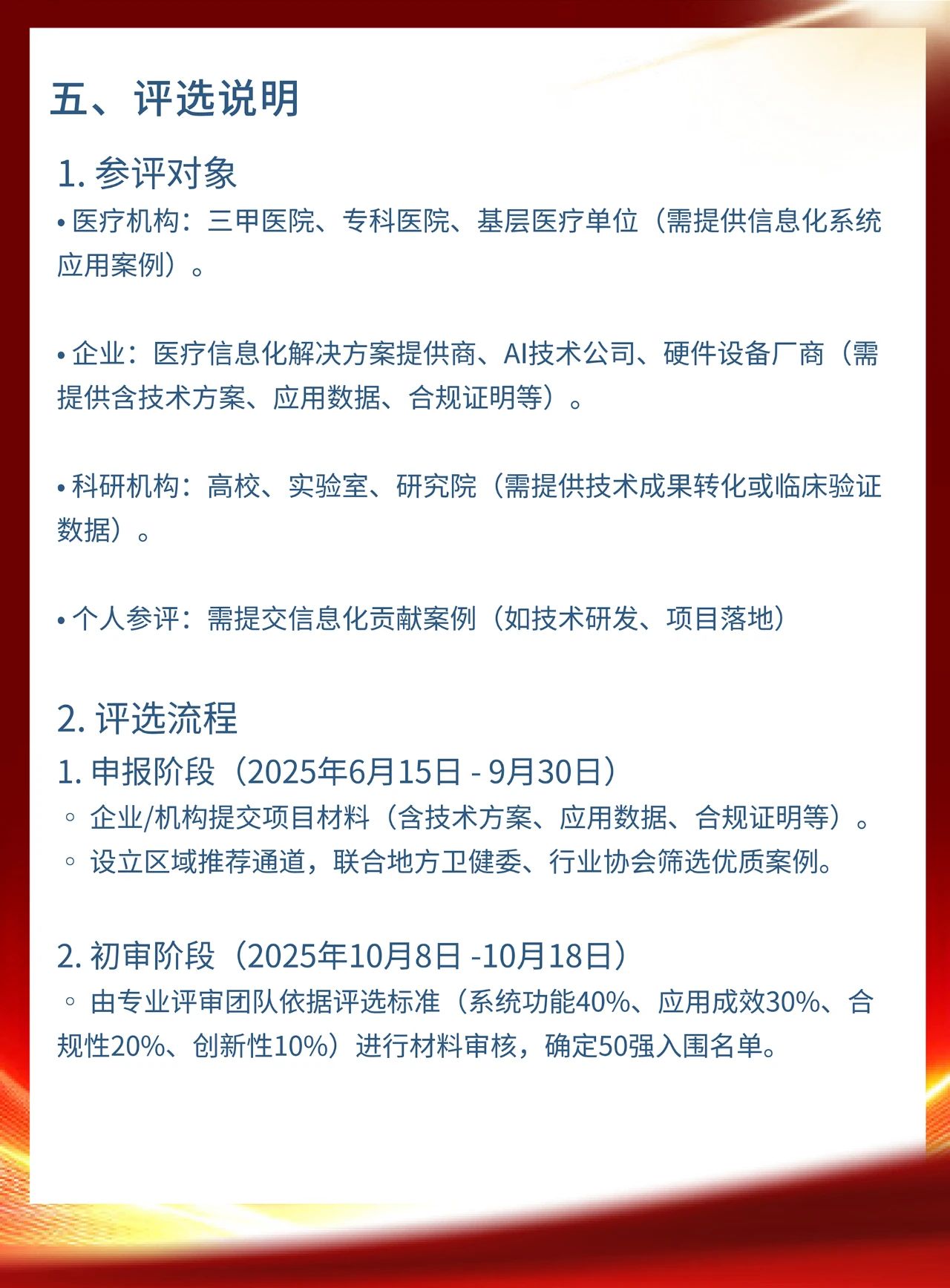 五、评选说明

1. 参评对象

• 医疗机构：三甲医院、专科医院、基层医疗单位（需提供信息化系统应用案例）。

• 企业：医疗信息化解决方案提供商、AI技术公司、硬件设备厂商（需提供含技术方案、应用数据、合规证明等）。

• 科研机构：高校、实验室、研究院（需提供技术成果转化或临床验证数据）。

• 个人参评：需提交信息化贡献案例（如技术研发、项目落地）

2. 评选流程

1. 申报阶段（2025年6月15日 - 9月30日）

◦ 企业/机构提交项目材料（含技术方案、应用数据、合规证明等）。

◦ 设立区域推荐通道，联合地方卫健委、行业协会筛选优质案例。

2. 初审阶段（2025年10月8日 -10月18日）

◦ 由专业评审团队依据评选标准（系统功能40%、应用成效30%、合规性20%、创新性10%）进行材料审核，确定50强入围名单。